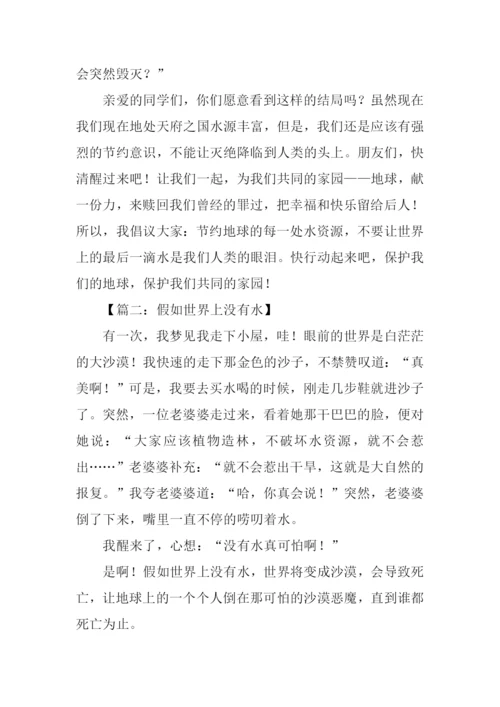 会突然毁灭？”

亲爱的同学们，你们愿意看到这样的结局吗？虽然现在我们现在地处天府之国水源丰富，但是，我们还是应该有强烈的节约意识，不能让灭绝降临到人类的头上。朋友们，快清醒过来吧！让我们一起，为我们共同的家园——地球，献一份力，来赎回我们曾经的罪过，把幸福和快乐留给后人！所以，我倡议大家：节约地球的每一处水资源，不要让世界上的最后一滴水是我们人类的眼泪。快行动起来吧，保护我们的地球，保护我们共同的家园！

【篇二：假如世界上没有水】

有一次，我梦见我走下小屋，哇！眼前的世界是白茫茫的大沙漠！我快速的走下那金色的沙子，不禁赞叹道：“真美啊！”可是，我要去买水喝的时候，刚走几步鞋就进沙子了。突然，一位老婆婆走过来，看着她那干巴巴的脸，便对她说：“大家应该植物造林，不破坏水资源，就不会惹出……”老婆婆补充：“就不会惹出干旱，这就是大自然的报复。”我夸老婆婆道：“哈，你真会说！”突然，老婆婆倒了下来，嘴里一直不停的唠叨着水。

我醒来了，心想：“没有水真可怕啊！”

是啊！假如世界上没有水，世界将变成沙漠，会导致死亡，让地球上的一个个人倒在那可怕的沙漠恶魔，直到谁都死亡为止。